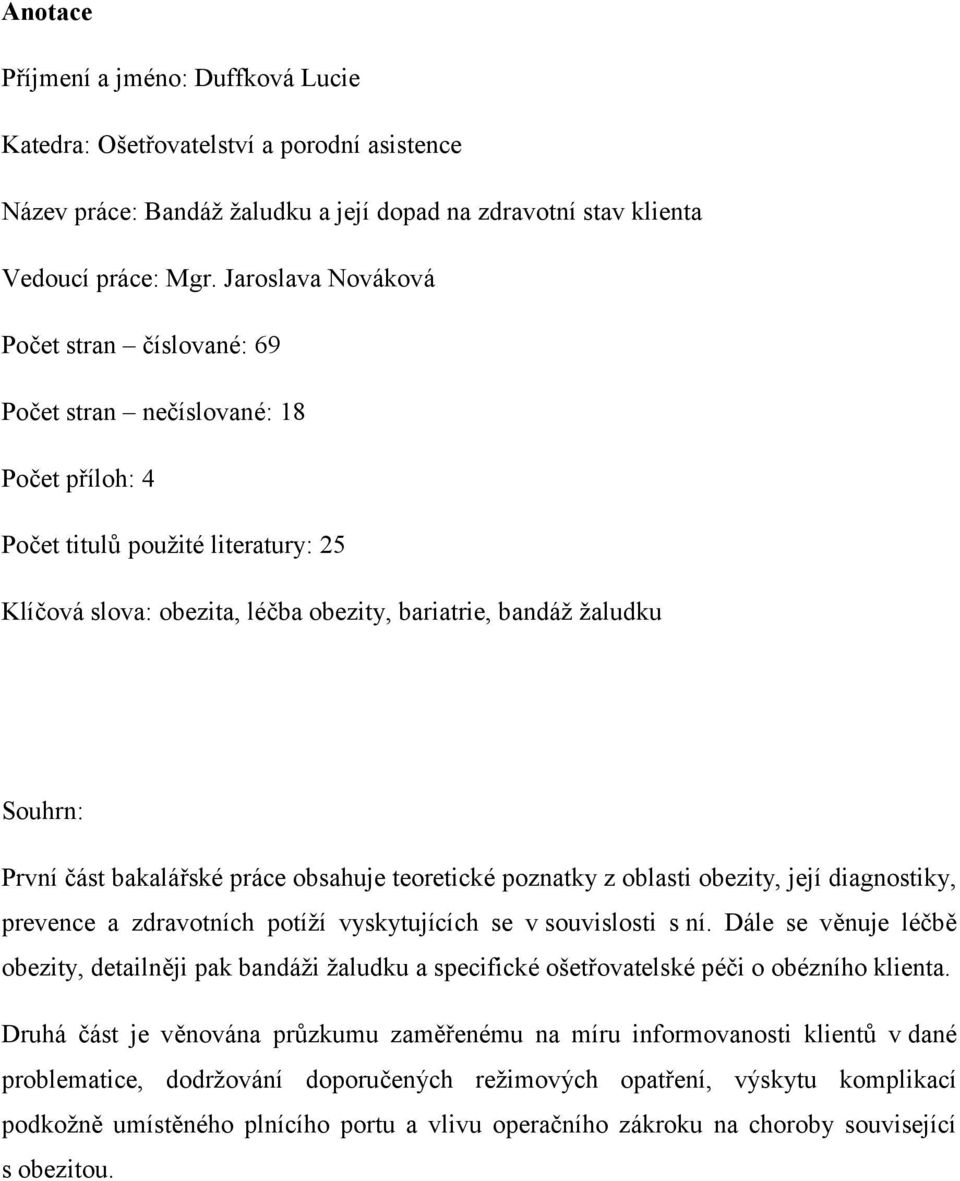 Anotace

Příjmení a jméno: Duffková Lucie

Katedra: Ošetřovatelství a porodní asistence

Název práce: Bandáž žaludku a její dopad na zdravotní stav klienta

Vedoucí práce: Mgr. Jaroslava Nováková

Počet stran – číslované: 69

Počet stran – nečíslované: 18

Počet příloh: 4

Počet titulů použité literatury: 25

Klíčová slova: obezita, léčba obezity, bariatrie, bandáž žaludku

Souhrn:

První část bakalářské práce obsahuje teoretické poznatky z oblasti obezity, její diagnostiky, prevence a zdravotních potíží vyskytujících se v souvislosti s ní. Dále se věnuje léčbě obezity, detailněji pak bandáži žaludku a specifické ošetřovatelské péči o obézního klienta.

Druhá část je věnována průzkumu zaměřenému na míru informovanosti klientů v dané problematice, dodržování doporučených režimových opatření, výskytu komplikací podkožně umístěného plnícího portu a vlivu operačního zákroku na choroby související s obezitou.